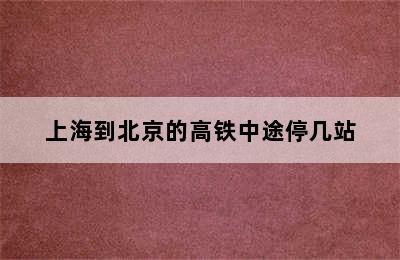 上海到北京的高铁中途停几站